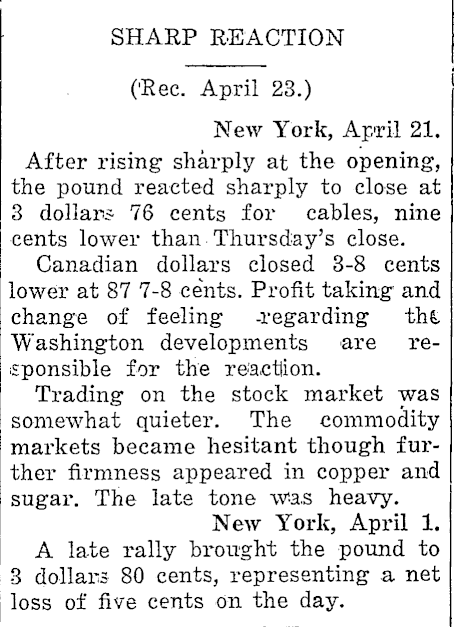 SHARP REACTION

(Rec. April 23.)

New York, April 21.

After rising sharply at the opening, the pound reacted sharply to close at 3 dollars 76 cents for cables, nine cents lower than Thursday's close.

Canadian dollars closed 3-8 cents lower at 87 7-8 cents. Profit taking and change of feeling regarding the Washington developments are responsible for the reaction.

Trading on the stock market was somewhat quieter. The commodity markets became hesitant though further firmness appeared in copper and sugar. The late tone was heavy.

New York, April 1.

A late rally brought the pound to 3 dollars 80 cents, representing a net loss of five cents on the day.